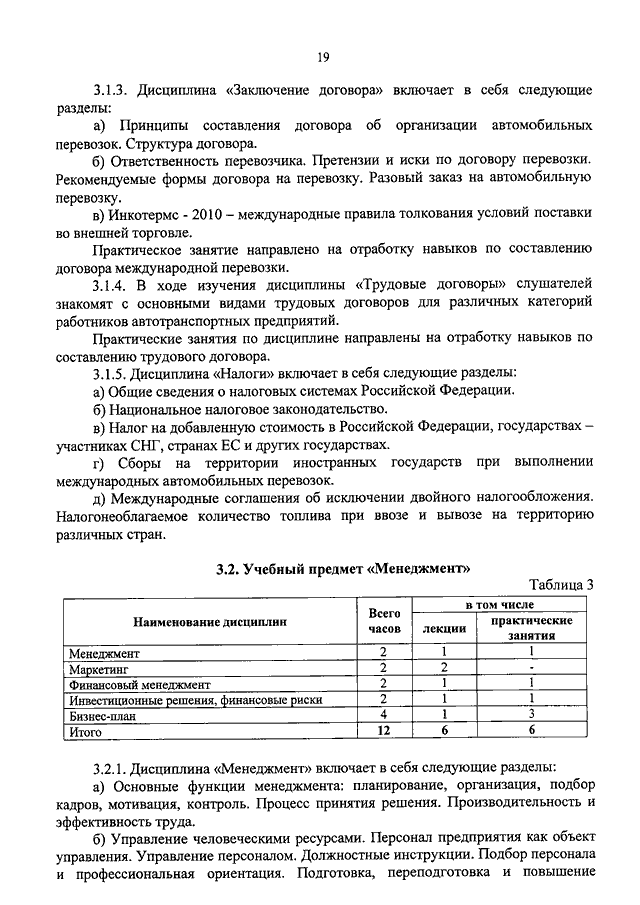 19

3.1.3. Дисциплина «Заключение договора» включает в себя следующие разделы:

а) Принципы составления договора об организации автомобильных перевозок. Структура договора.

б) Ответственность перевозчика. Претензии и иски по договору перевозки. Рекомендуемые формы договора на перевозку. Разовый заказ на автомобильную перевозку.

в) Инкотермс - 2010 – международные правила толкования условий поставки во внешней торговле.

Практическое занятие направлено на отработку навыков по составлению договора международной перевозки.

3.1.4. В ходе изучения дисциплины «Трудовые договоры» слушателей знакомят с основными видами трудовых договоров для различных категорий работников автотранспортных предприятий.

Практические занятия по дисциплине направлены на отработку навыков по составлению трудового договора.

3.1.5. Дисциплина «Налоги» включает в себя следующие разделы:

а) Общие сведения о налоговых системах Российской Федерации.

б) Национальное налоговое законодательство.

в) Налог на добавленную стоимость в Российской Федерации, государствах – участниках СНГ, странах ЕС и других государствах.

г) Сборы на территории иностранных государств при выполнении международных автомобильных перевозок.

д) Международные соглашения об исключении двойного налогообложения. Налогонеоблагаемое количество топлива при ввозе и вывозе на территорию различных стран.

3.2. Учебный предмет «Менеджмент»

Таблица 3

| Наименование дисциплин | Всего часов | в том числе лекции | в том числе практические занятия |
|---|---|---|---|
| Менеджмент | 2 | 1 | 1 |
| Маркетинг | 2 | 2 | - |
| Финансовый менеджмент | 2 | 1 | 1 |
| Инвестиционные решения, финансовые риски | 2 | 1 | 1 |
| Бизнес-план | 4 | 1 | 3 |
| Итого | 12 | 6 | 6 |

3.2.1. Дисциплина «Менеджмент» включает в себя следующие разделы:

а) Основные функции менеджмента: планирование, организация, подбор кадров, мотивация, контроль. Процесс принятия решения. Производительность и эффективность труда.

б) Управление человеческими ресурсами. Персонал предприятия как объект управления. Управление персоналом. Должностные инструкции. Подбор персонала и профессиональная ориентация. Подготовка, переподготовка и повышение